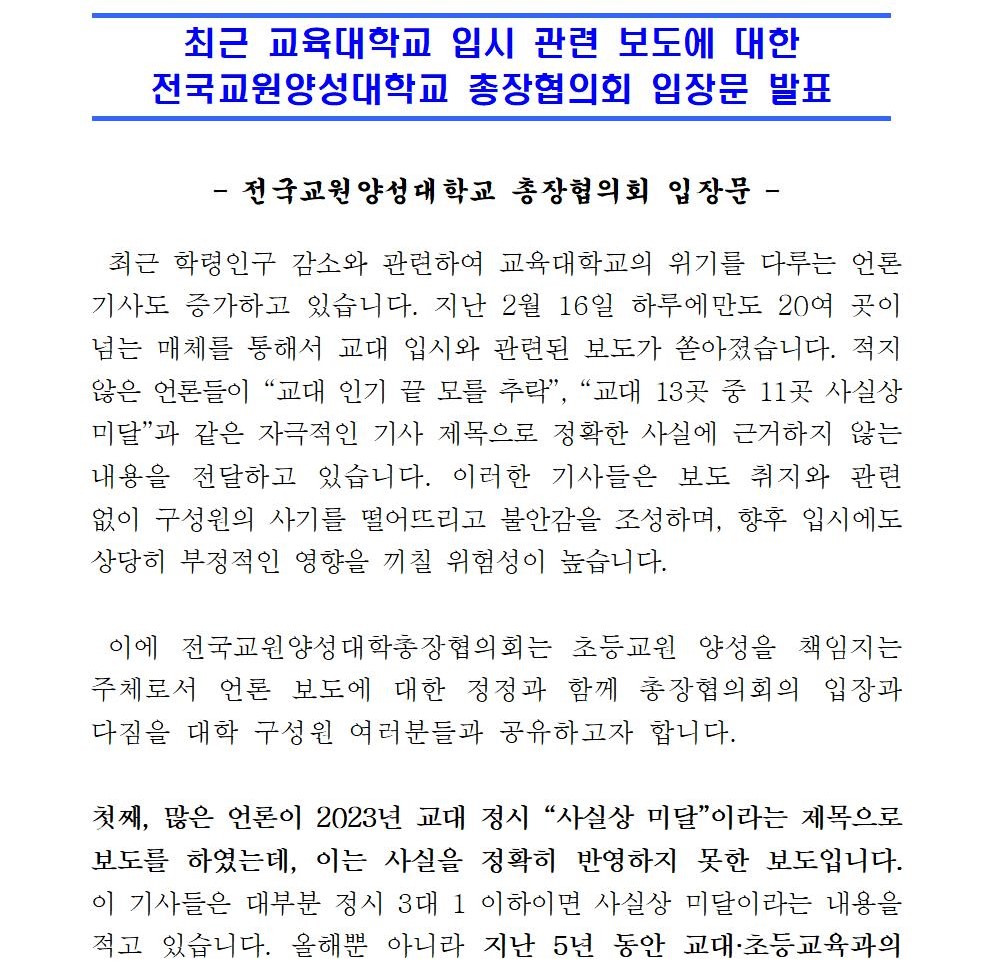 최근 교육대학교 입시 관련 보도에 대한
전국교원양성대학교 총장협의회 입장문 발표

- 전국교원양성대학교 총장협의회 입장문 -

최근 학령인구 감소와 관련하여 교육대학교의 위기를 다루는 언론 기사도 증가하고 있습니다. 지난 2월 16일 하루에만도 20여 곳이 넘는 매체를 통해서 교대 입시와 관련된 보도가 쏟아졌습니다. 적지 않은 언론들이 “교대 인기 끝 모를 추락”, “교대 13곳 중 11곳 사실상 미달”과 같은 자극적인 기사 제목으로 정확한 사실에 근거하지 않는 내용을 전달하고 있습니다. 이러한 기사들은 보도 취지와 관련 없이 구성원의 사기를 떨어뜨리고 불안감을 조성하며, 향후 입시에도 상당히 부정적인 영향을 끼칠 위험성이 높습니다.

이에 전국교원양성대학총장협의회는 초등교원 양성을 책임지는 주체로서 언론 보도에 대한 정정과 함께 총장협의회의 입장과 다짐을 대학 구성원 여러분들과 공유하고자 합니다.

첫째, 많은 언론이 2023년 교대 정시 “사실상 미달”이라는 제목으로 보도를 하였는데, 이는 사실을 정확히 반영하지 못한 보도입니다. 이 기사들은 대부분 정시 3대 1 이하이면 사실상 미달이라는 내용을 적고 있습니다. 올해뿐 아니라 지난 5년 동안 교대·초등교육과의